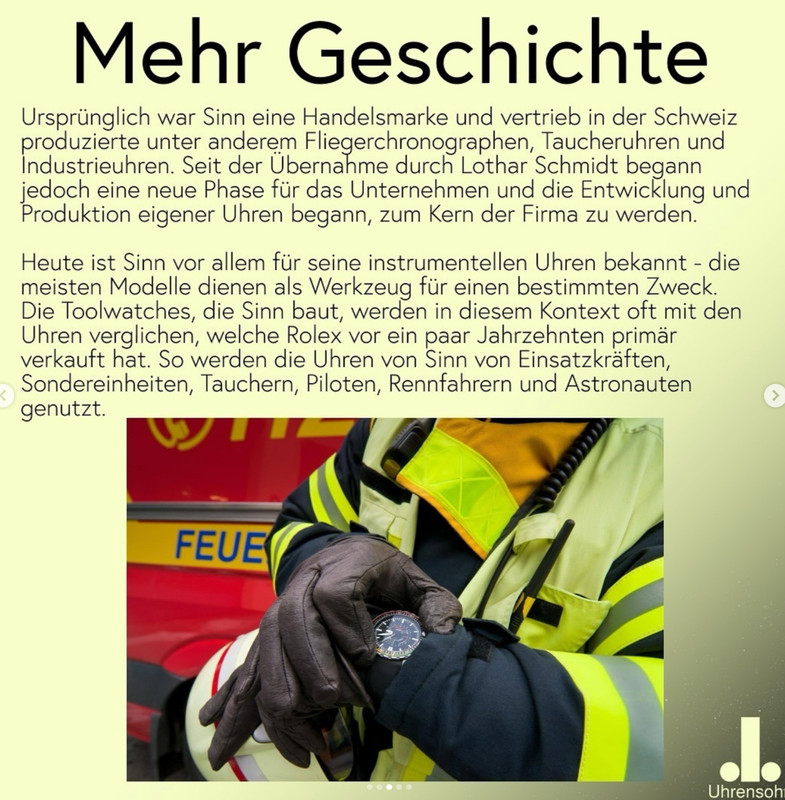 Mehr Geschichte

Ursprünglich war Sinn eine Handelsmarke und vertrieb in der Schweiz produzierte unter anderem Fliegerchronographen, Taucheruhren und Industrieuhren. Seit der Übernahme durch Lothar Schmidt begann jedoch eine neue Phase für das Unternehmen und die Entwicklung und Produktion eigener Uhren begann, zum Kern der Firma zu werden.

Heute ist Sinn vor allem für seine instrumentellen Uhren bekannt - die meisten Modelle dienen als Werkzeug für einen bestimmten Zweck. Die Toolwatches, die Sinn baut, werden in diesem Kontext oft mit den Uhren verglichen, welche Rolex vor ein paar Jahrzehnten primär verkauft hat. So werden die Uhren von Sinn von Einsatzkräften, Sondereinheiten, Tauchern, Piloten, Rennfahrern und Astronauten genutzt.

FEUE

Uhrensoh